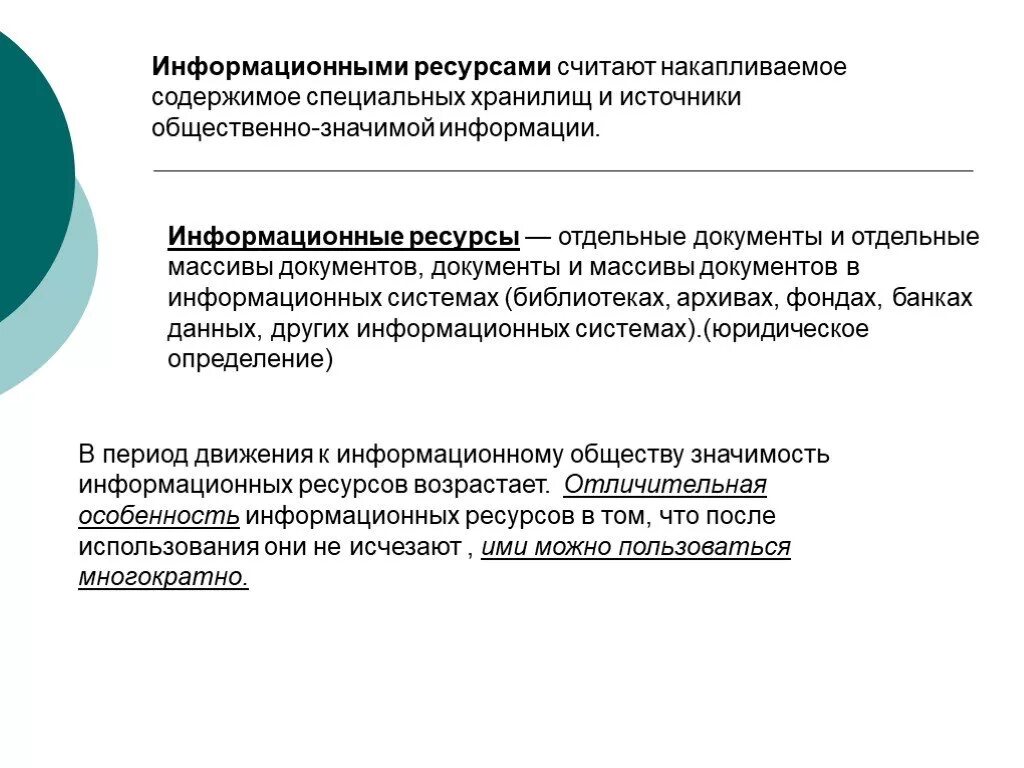 Информационными ресурсами считают накапливаемое содержимое специальных хранилищ и источники общественно-значимой информации.

Информационные ресурсы — отдельные документы и отдельные массивы документов, документы и массивы документов в информационных системах (библиотеках, архивах, фондах, банках данных, других информационных системах).(юридическое определение)

В период движения к информационному обществу значимость информационных ресурсов возрастает. Отличительная особенность информационных ресурсов в том, что после использования они не исчезают , ими можно пользоваться многократно.